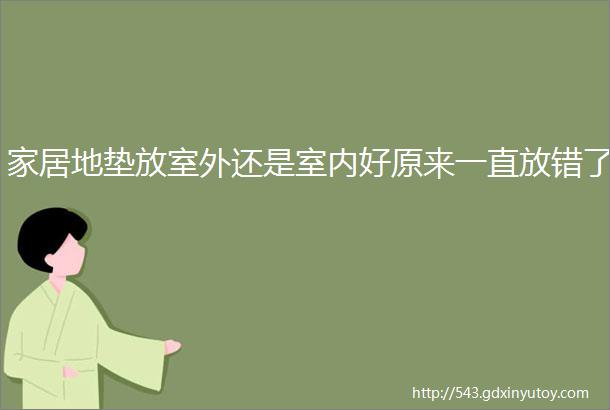 家居地垫放室外还是室内好原来一直放错了

http://543.gdxinyutoy.com